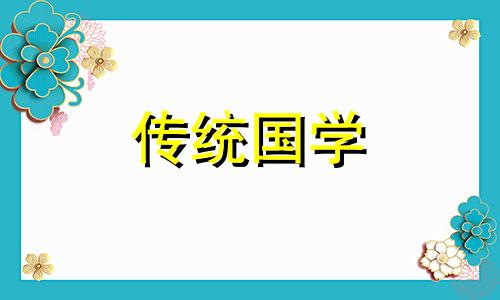 传统国学